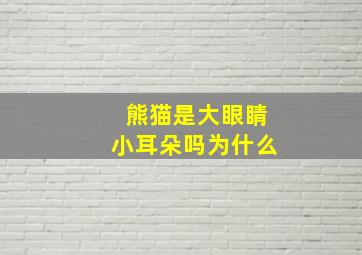 熊猫是大眼睛
小耳朵吗为什么